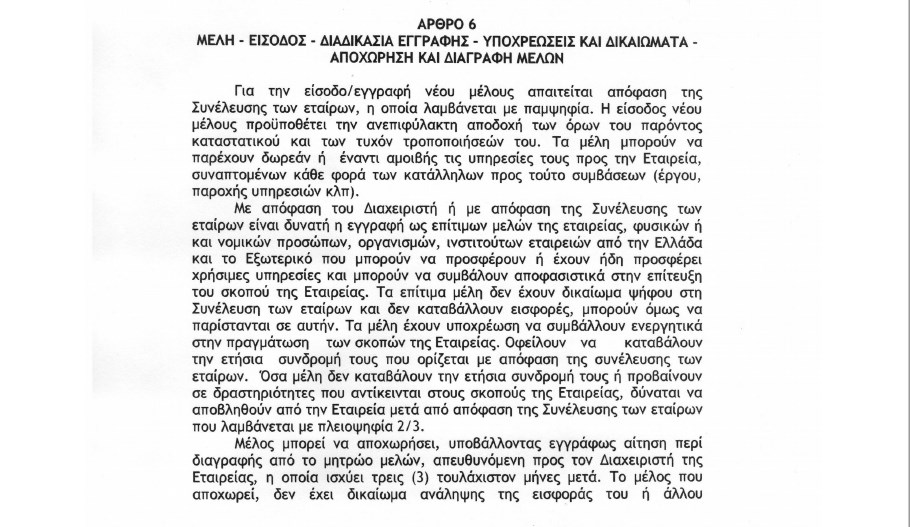 ΑΡΘΡΟ 6
ΜΕΛΗ - ΕΙΣΟΔΟΣ - ΔΙΑΔΙΚΑΣΙΑ ΕΓΓΡΑΦΗΣ - ΥΠΟΧΡΕΩΣΕΙΣ ΚΑΙ ΔΙΚΑΙΩΜΑΤΑ - ΑΠΟΧΩΡΗΣΗ ΚΑΙ ΔΙΑΓΡΑΦΗ ΜΕΛΩΝ

Για την είσοδο/εγγραφή νέου μέλους απαιτείται απόφαση της Συνέλευσης των εταίρων, η οποία λαμβάνεται με παμψηφία. Η είσοδος νέου μέλους προϋποθέτει την ανεπιφύλακτη αποδοχή των όρων του παρόντος καταστατικού και των τυχόν τροποποιήσεών του. Τα μέλη μπορούν να παρέχουν δωρεάν ή έναντι αμοιβής τις υπηρεσίες τους προς την Εταιρεία, συναπτομένων κάθε φορά των κατάλληλων προς τούτο συμβάσεων (έργου, παροχής υπηρεσιών κλπ).

Με απόφαση του Διαχειριστή ή με απόφαση της Συνέλευσης των εταίρων είναι δυνατή η εγγραφή ως επίτιμων μελών της εταιρείας, φυσικών ή και νομικών προσώπων, οργανισμών, ινστιτούτων εταιρειών από την Ελλάδα και το Εξωτερικό που μπορούν να προσφέρουν ή έχουν ήδη προσφέρει χρήσιμες υπηρεσίες και μπορούν να συμβάλουν αποφασιστικά στην επίτευξη του σκοπού της Εταιρείας. Τα επίτιμα μέλη δεν έχουν δικαίωμα ψήφου στη Συνέλευση των εταίρων και δεν καταβάλλουν εισφορές, μπορούν όμως να παρίστανται σε αυτήν. Τα μέλη έχουν υποχρέωση να συμβάλλουν ενεργητικά στην πραγμάτωση των σκοπών της Εταιρείας. Οφείλουν να καταβάλουν την ετήσια συνδρομή τους που ορίζεται με απόφαση της συνέλευσης των εταίρων. Όσα μέλη δεν καταβάλουν την ετήσια συνδρομή τους ή προβαίνουν σε δραστηριότητες που αντίκεινται στους σκοπούς της Εταιρείας, δύναται να αποβληθούν από την Εταιρεία μετά από απόφαση της Συνέλευσης των εταίρων που λαμβάνεται με πλειοψηφία 2/3.

Μέλος μπορεί να αποχωρήσει, υποβάλλοντας εγγράφως αίτηση περί διαγραφής από το μητρώο μελών, απευθυνόμενη προς τον Διαχειριστή της Εταιρείας, η οποία ισχύει τρεις (3) τουλάχιστον μήνες μετά. Το μέλος που αποχωρεί, δεν έχει δικαίωμα ανάληψης της εισφοράς του ή άλλου